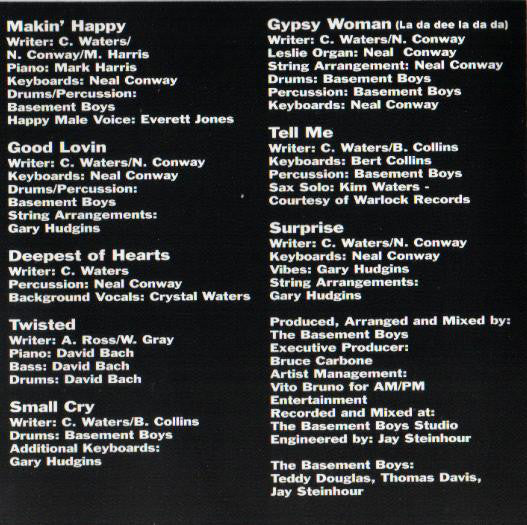 Makin' Happy
Writer: C. Waters/
N. Conway/M. Harris
Piano: Mark Harris
Keyboards: Neal Conway
Drums/Percussion:
Basement Boys
Happy Male Voice: Everett Jones

Good Lovin
Writer: C. Waters/N. Conway
Keyboards: Neal Conway
Drums/Percussion:
Basement Boys
String Arrangements:
Gary Hudgins

Deepest of Hearts
Writer: C. Waters
Percussion: Neal Conway
Background Vocals: Crystal Waters

Twisted
Writer: A. Ross/W. Gray
Piano: David Bach
Bass: David Bach
Drums: David Bach

Small Cry
Writer: C. Waters/B. Collins
Drums: Basement Boys
Additional Keyboards:
Gary Hudgins

Gypsy Woman (La da dee la da da)
Writer: C. Waters/N. Conway
Leslie Organ: Neal Conway
String Arrangement: Neal Conway
Drums: Basement Boys
Percussion: Basement Boys
Keyboards: Neal Conway

Tell Me
Writer: C. Waters/B. Collins
Keyboards: Bert Collins
Percussion: Basement Boys
Sax Solo: Kim Waters -
Courtesy of Warlock Records

Surprise
Writer: C. Waters/N. Conway
Keyboards: Neal Conway
Vibes: Gary Hudgins
String Arrangements:
Gary Hudgins

Produced, Arranged and Mixed by:
The Basement Boys
Executive Producer:
Bruce Carbone
Artist Management:
Vito Bruno for AM/PM
Entertainment
Recorded and Mixed at:
The Basement Boys Studio
Engineered by: Jay Steinhour

The Basement Boys:
Teddy Douglas, Thomas Davis,
Jay Steinhour